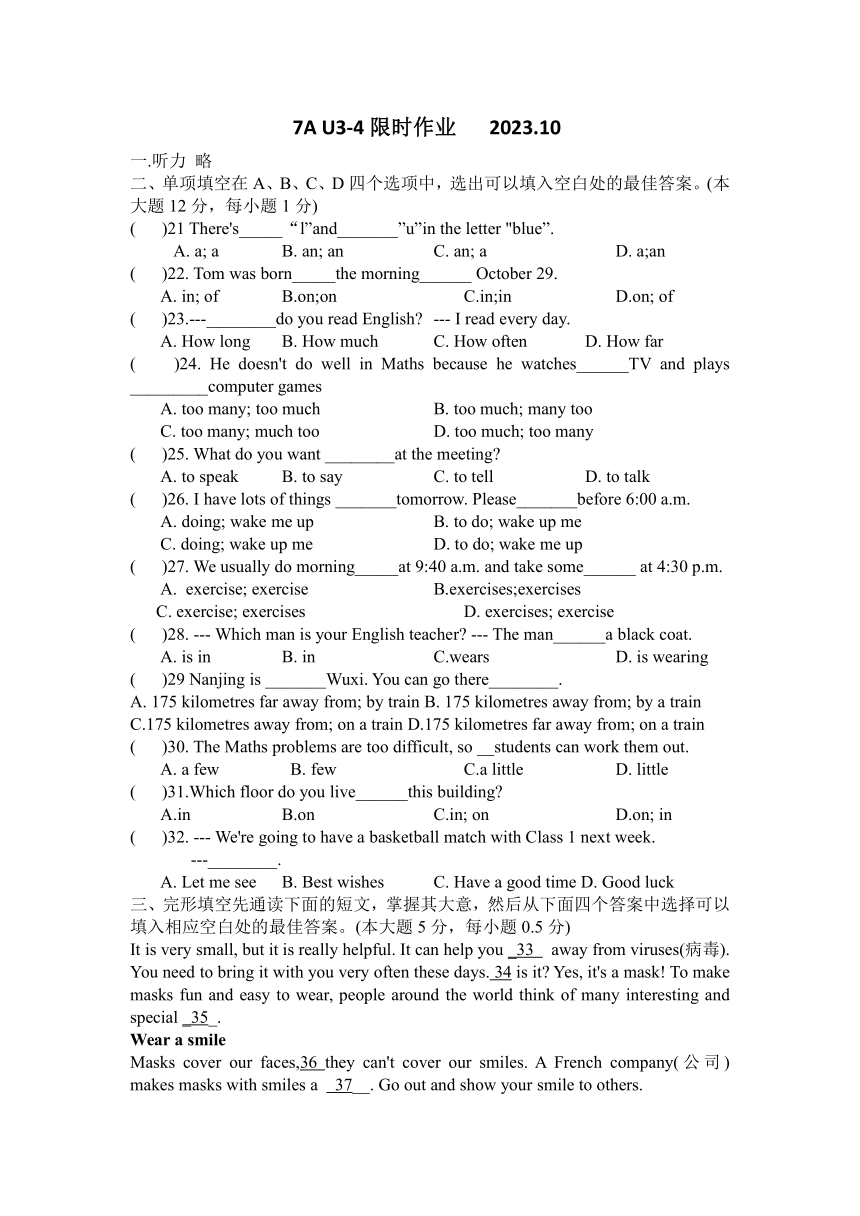 7A U3-4 限时作业　2023.10

一.听力 略

二、单项填空在 A、B、C、D 四个选项中，选出可以填入空白处的最佳答案。(本大题 12 分，每小题 1 分)

(　)21 There's_____ “l”and_______”u”in the letter "blue”.
A. a; a　B. an; an　C. an; a　D. a;an

(　)22. Tom was born_____the morning______ October 29.
A. in; of　B.on;on　C.in;in　D.on; of

(　)23.---________do you read English? --- I read every day.
A. How long　B. How much　C. How often　D. How far

(　)24. He doesn't do well in Maths because he watches______TV and plays _________computer games
A. too many; too much　B. too much; many too
C. too many; much too　D. too much; too many

(　)25. What do you want ________at the meeting?
A. to speak　B. to say　C. to tell　D. to talk

(　)26. I have lots of things _______tomorrow. Please_______before 6:00 a.m.
A. doing; wake me up　B. to do; wake up me
C. doing; wake up me　D. to do; wake me up

(　)27. We usually do morning_____at 9:40 a.m. and take some______ at 4:30 p.m.
A. exercise; exercise　B.exercises;exercises
C. exercise; exercises　D. exercises; exercise

(　)28. --- Which man is your English teacher? --- The man______a black coat.
A. is in　B. in　C.wears　D. is wearing

(　)29 Nanjing is _______Wuxi. You can go there________.
A. 175 kilometres far away from; by train B. 175 kilometres away from; by a train
C.175 kilometres away from; on a train D.175 kilometres far away from; on a train

(　)30. The Maths problems are too difficult, so __students can work them out.
A. a few　B. few　C.a little　D. little

(　)31.Which floor do you live______this building?
A.in　B.on　C.in; on　D.on; in

(　)32. --- We're going to have a basketball match with Class 1 next week.
---________.
A. Let me see　B. Best wishes　C. Have a good time D. Good luck

三、完形填空先通读下面的短文，掌握其大意，然后从下面四个答案中选择可以填入相应空白处的最佳答案。(本大题 5 分，每小题 0.5 分)

It is very small, but it is really helpful. It can help you _33_ away from viruses(病毒). You need to bring it with you very often these days. 34 is it? Yes, it's a mask! To make masks fun and easy to wear, people around the world think of many interesting and special _35_.

Wear a smile

Masks cover our faces,36 they can't cover our smiles. A French company(公司) makes masks with smiles a _37__. Go out and show your smile to others.